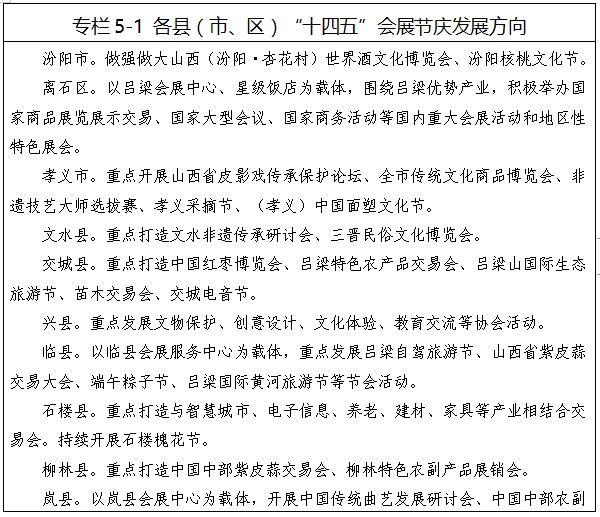 专栏 5-1 各县（市、区）“十四五”会展节庆发展方向

汾阳市。做强做大山西（汾阳·杏花村）世界酒文化博览会、汾阳核桃文化节。

离石区。以吕梁会展中心、星级饭店为载体，围绕吕梁优势产业，积极举办国家商品展览展示交易、国家大型会议、国家商务活动等国内重大会展活动和地区性特色展会。

孝义市。重点开展山西省皮影戏传承保护论坛、全市传统文化商品博览会、非遗技艺大师选拔赛、孝义采摘节、（孝义）中国面塑文化节。

文水县。重点打造文水非遗传承研讨会、三晋民俗文化博览会。

交城县。重点打造中国红枣博览会、吕梁特色农产品交易会、吕梁山国际生态旅游节、苗木交易会、交城电音节。

兴县。重点发展文物保护、创意设计、文化体验、教育交流等协会活动。

临县。以临县会展服务中心为载体，重点发展吕梁自驾旅游节、山西省紫皮蒜交易大会、端午粽子节、吕梁国际黄河旅游节等节会活动。

石楼县。重点打造与智慧城市、电子信息、养老、建材、家具等产业相结合交易会。持续开展石楼槐花节。

柳林县。重点打造中国中部紫皮蒜交易会、柳林特色农副产品展销会。

岚县。以岚县会展中心为载体，开展中国传统曲艺发展研讨会、中国中部农副